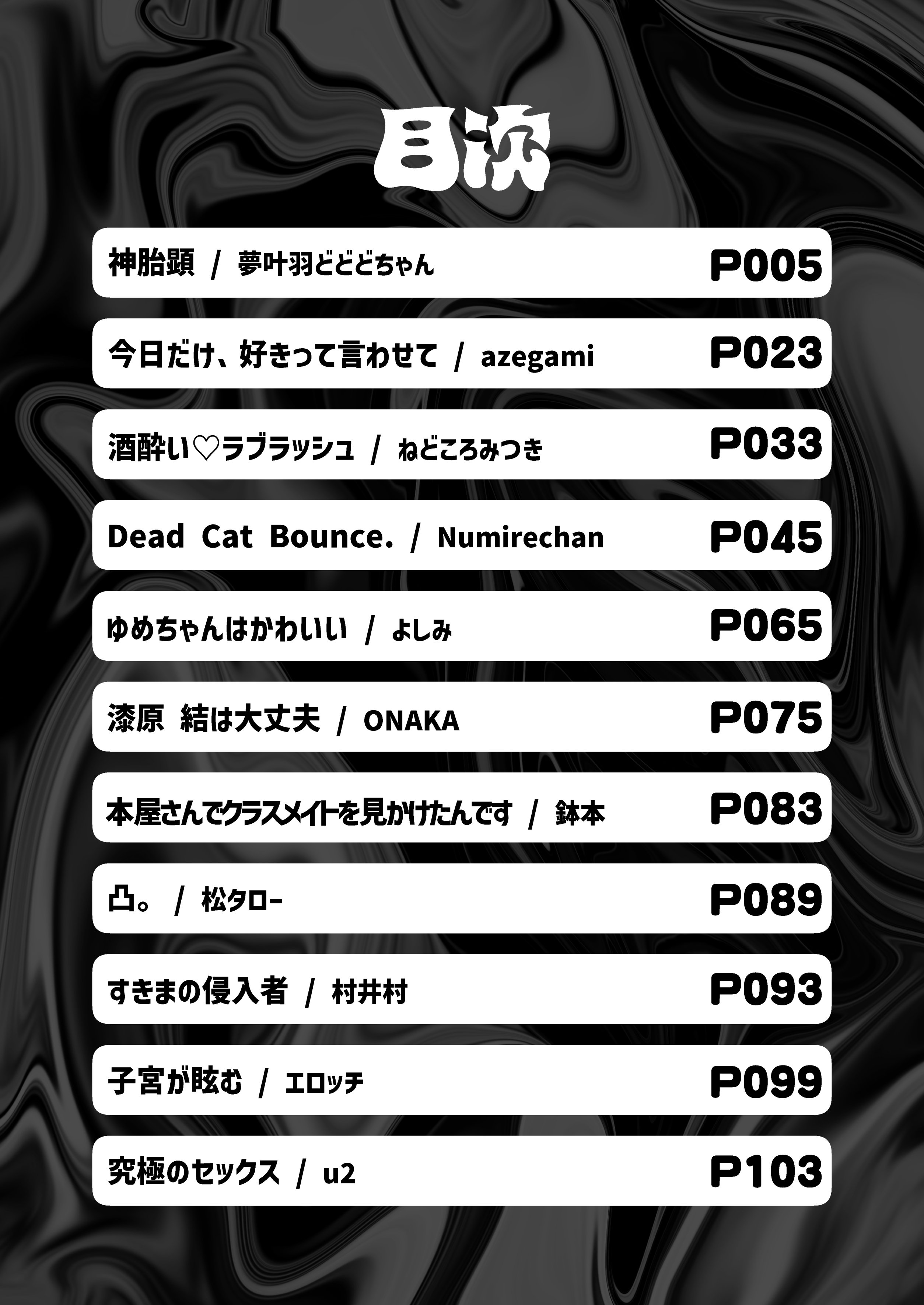 目次

神胎顕 / 夢叶羽どどどちゃん P005

今日だけ、好きって言わせて / azegami P023

酒酔い♡ラブラッシュ / ねどころみつき P033

Dead Cat Bounce. / Numirechan P045

ゆめちゃんはかわいい / よしみ P065

漆原 結は大丈夫 / ONAKA P075

本屋さんでクラスメイトを見かけたんです / 鉢本 P083

凸。 / 松タロー P089

すきまの侵入者 / 村井村 P093

子宮が眩む / エロッチ P099

究極のセックス / u2 P103